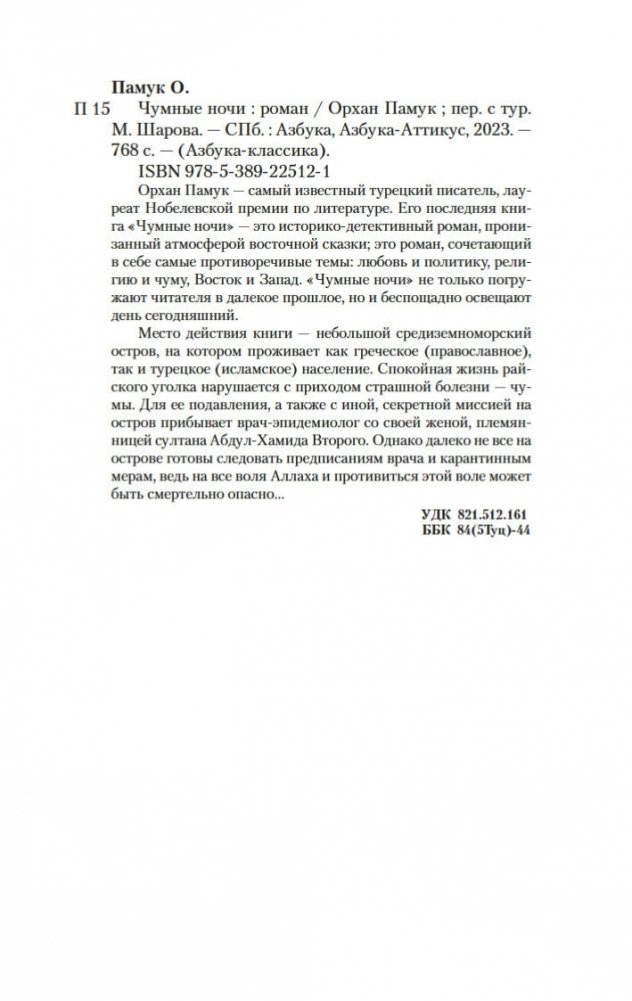 Памук О.

П 15 Чумные ночи : роман / Орхан Памук ; пер. с тур. М. Шарова. — СПб. : Азбука, Азбука-Аттикус, 2023. — 768 с. — (Азбука-классика).

ISBN 978-5-389-22512-1

Орхан Памук — самый известный турецкий писатель, лауреат Нобелевской премии по литературе. Его последняя книга «Чумные ночи» — это историко-детективный роман, пронизанный атмосферой восточной сказки; это роман, сочетающий в себе самые противоречивые темы: любовь и политику, религию и чуму, Восток и Запад. «Чумные ночи» не только погружают читателя в далекое прошлое, но и беспощадно освещают день сегодняшний.

Место действия книги — небольшой средиземноморский остров, на котором проживает как греческое (православное), так и турецкое (исламское) население. Спокойная жизнь райского уголка нарушается с приходом страшной болезни — чумы. Для ее подавления, а также с иной, секретной миссией на остров прибывает врач-эпидемиолог со своей женой, племянницей султана Абдул-Хамида Второго. Однако далеко не все на острове готовы следовать предписаниям врача и карантинным мерам, ведь на все воля Аллаха и противиться этой воле может быть смертельно опасно...

УДК 821.512.161
ББК 84(5Туц)-44